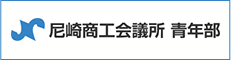 尼崎商工会議所 青年部